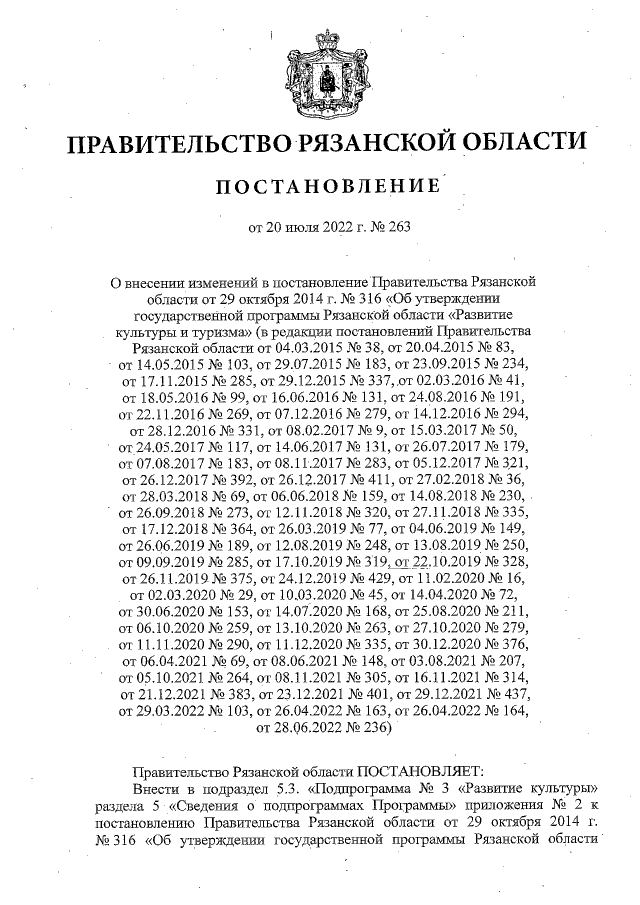 ПРАВИТЕЛЬСТВО РЯЗАНСКОЙ ОБЛАСТИ

ПОСТАНОВЛЕНИЕ

от 20 июля 2022 г. № 263

О внесении изменений в постановление Правительства Рязанской области от 29 октября 2014 г. № 316 «Об утверждении государственной программы Рязанской области «Развитие культуры и туризма» (в редакции постановлений Правительства Рязанской области от 04.03.2015 № 38, от 20.04.2015 № 83, от 14.05.2015 № 103, от 29.07.2015 № 183, от 23.09.2015 № 234, от 17.11.2015 № 285, от 29.12.2015 № 337, от 02.03.2016 № 41, от 18.05.2016 № 99, от 16.06.2016 № 131, от 24.08.2016 № 191, от 22.11.2016 № 269, от 07.12.2016 № 279, от 14.12.2016 № 294, от 28.12.2016 № 331, от 08.02.2017 № 9, от 15.03.2017 № 50, от 24.05.2017 № 117, от 14.06.2017 № 131, от 26.07.2017 № 179, от 07.08.2017 № 183, от 08.11.2017 № 283, от 05.12.2017 № 321, от 26.12.2017 № 392, от 26.12.2017 № 411, от 27.02.2018 № 36, от 28.03.2018 № 69, от 06.06.2018 № 159, от 14.08.2018 № 230, от 26.09.2018 № 273, от 12.11.2018 № 320, от 27.11.2018 № 335, от 17.12.2018 № 364, от 26.03.2019 № 77, от 04.06.2019 № 149, от 26.06.2019 № 189, от 12.08.2019 № 248, от 13.08.2019 № 250, от 09.09.2019 № 285, от 17.10.2019 № 319, от 22.10.2019 № 328, от 26.11.2019 № 375, от 24.12.2019 № 429, от 11.02.2020 № 16, от 02.03.2020 № 29, от 10.03.2020 № 45, от 14.04.2020 № 72, от 30.06.2020 № 153, от 14.07.2020 № 168, от 25.08.2020 № 211, от 06.10.2020 № 259, от 13.10.2020 № 263, от 27.10.2020 № 279, от 11.11.2020 № 290, от 11.12.2020 № 335, от 30.12.2020 № 376, от 06.04.2021 № 69, от 08.06.2021 № 148, от 03.08.2021 № 207, от 05.10.2021 № 264, от 08.11.2021 № 305, от 16.11.2021 № 314, от 21.12.2021 № 383, от 23.12.2021 № 401, от 29.12.2021 № 437, от 29.03.2022 № 103, от 26.04.2022 № 163, от 26.04.2022 № 164, от 28.06.2022 № 236)

Правительство Рязанской области ПОСТАНОВЛЯЕТ:
Внести в подраздел 5.3. «Подпрограмма № 3 «Развитие культуры» раздела 5 «Сведения о подпрограммах Программы» приложения № 2 к постановлению Правительства Рязанской области от 29 октября 2014 г. № 316 «Об утверждении государственной программы Рязанской области